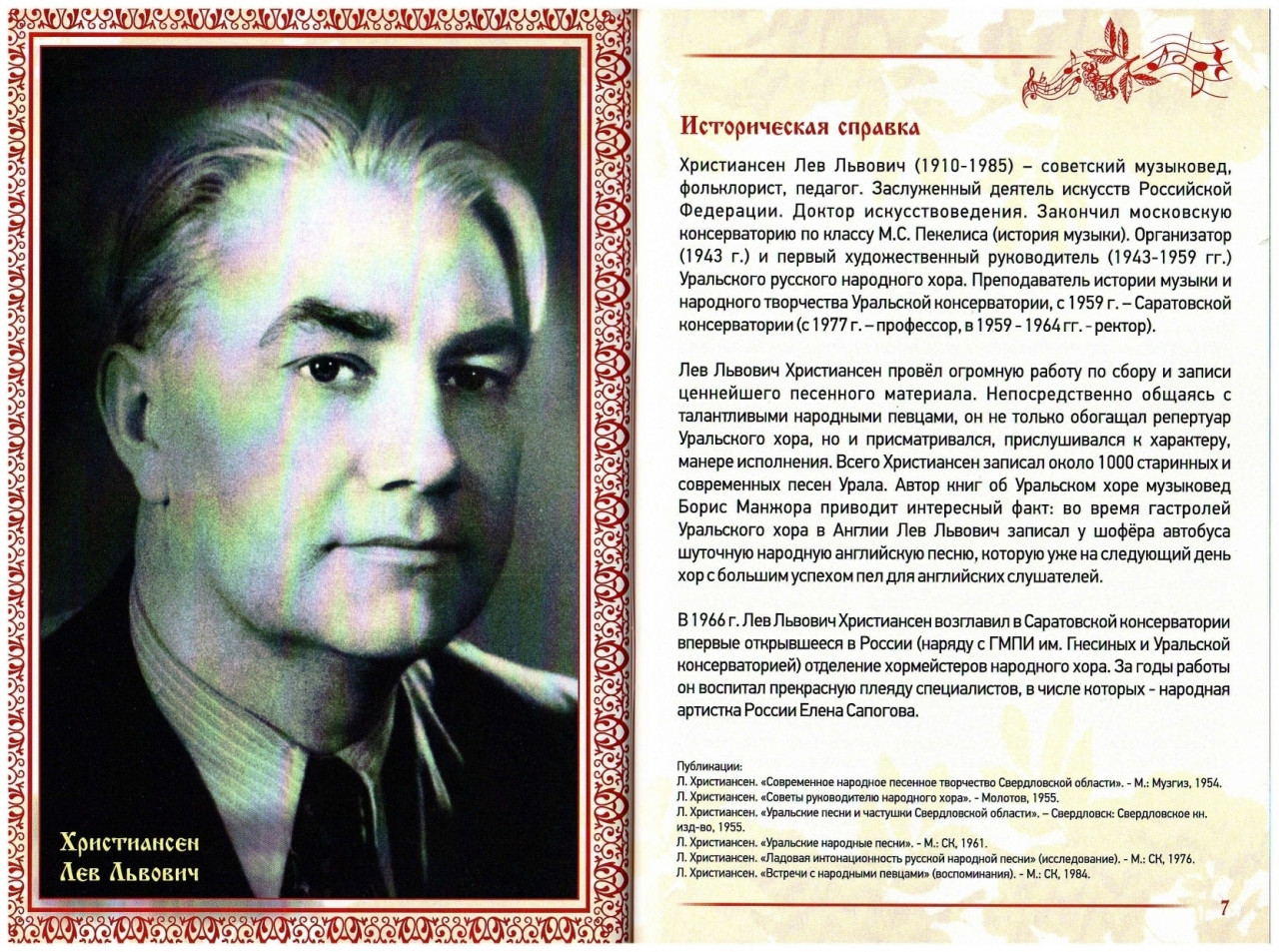 Христиансен
Лев Львович

Историческая справка

Христиансен Лев Львович (1910-1985) – советский музыковед, фольклорист, педагог. Заслуженный деятель искусств Российской Федерации. Доктор искусствоведения. Закончил московскую консерваторию по классу М.С. Пекелиса (история музыки). Организатор (1943 г.) и первый художественный руководитель (1943-1959 гг.) Уральского русского народного хора. Преподаватель истории музыки и народного творчества Уральской консерватории, с 1959 г. – Саратовской консерватории (с 1977 г. – профессор, в 1959 - 1964 гг. - ректор).

Лев Львович Христиансен провёл огромную работу по сбору и записи ценнейшего песенного материала. Непосредственно общаясь с талантливыми народными певцами, он не только обогащал репертуар Уральского хора, но и присматривался, прислушивался к характеру, манере исполнения. Всего Христиансен записал около 1000 старинных и современных песен Урала. Автор книг об Уральском хоре музыковед Борис Манжора приводит интересный факт: во время гастролей Уральского хора в Англии Лев Львович записал у шофёра автобуса шуточную народную английскую песню, которую уже на следующий день хор с большим успехом пел для английских слушателей.

В 1966 г. Лев Львович Христиансен возглавил в Саратовской консерватории впервые открывшееся в России (наряду с ГМПИ им. Гнесиных и Уральской консерваторией) отделение хормейстеров народного хора. За годы работы он воспитал прекрасную плеяду специалистов, в числе которых - народная артистка России Елена Сапогова.

Публикации:
Л. Христиансен. «Современное народное песенное творчество Свердловской области». - М.: Музгиз, 1954.
Л. Христиансен. «Советы руководителю народного хора». - Молотов, 1955.
Л. Христиансен. «Уральские песни и частушки Свердловской области». – Свердловск: Свердловское кн. изд-во, 1955.
Л. Христиансен. «Уральские народные песни». - М.: СК, 1961.
Л. Христиансен. «Ладовая интонационность русской народной песни» (исследование). - М.: СК, 1976.
Л. Христиансен. «Встречи с народными певцами» (воспоминания). - М.: СК, 1984.

7